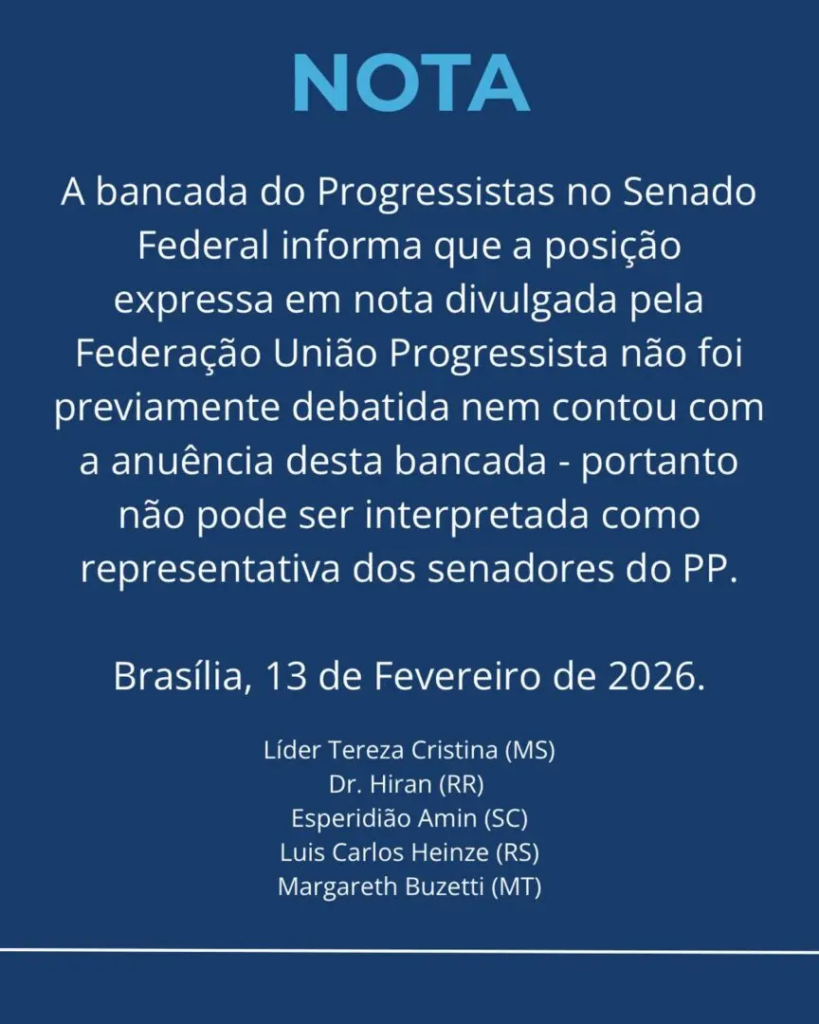 NOTA

A bancada do Progressistas no Senado Federal informa que a posição expressa em nota divulgada pela Federação União Progressista não foi previamente debatida nem contou com a anuência desta bancada - portanto não pode ser interpretada como representativa dos senadores do PP.

Brasília, 13 de Fevereiro de 2026.

Líder Tereza Cristina (MS)
Dr. Hiran (RR)
Esperidião Amin (SC)
Luis Carlos Heinze (RS)
Margareth Buzetti (MT)